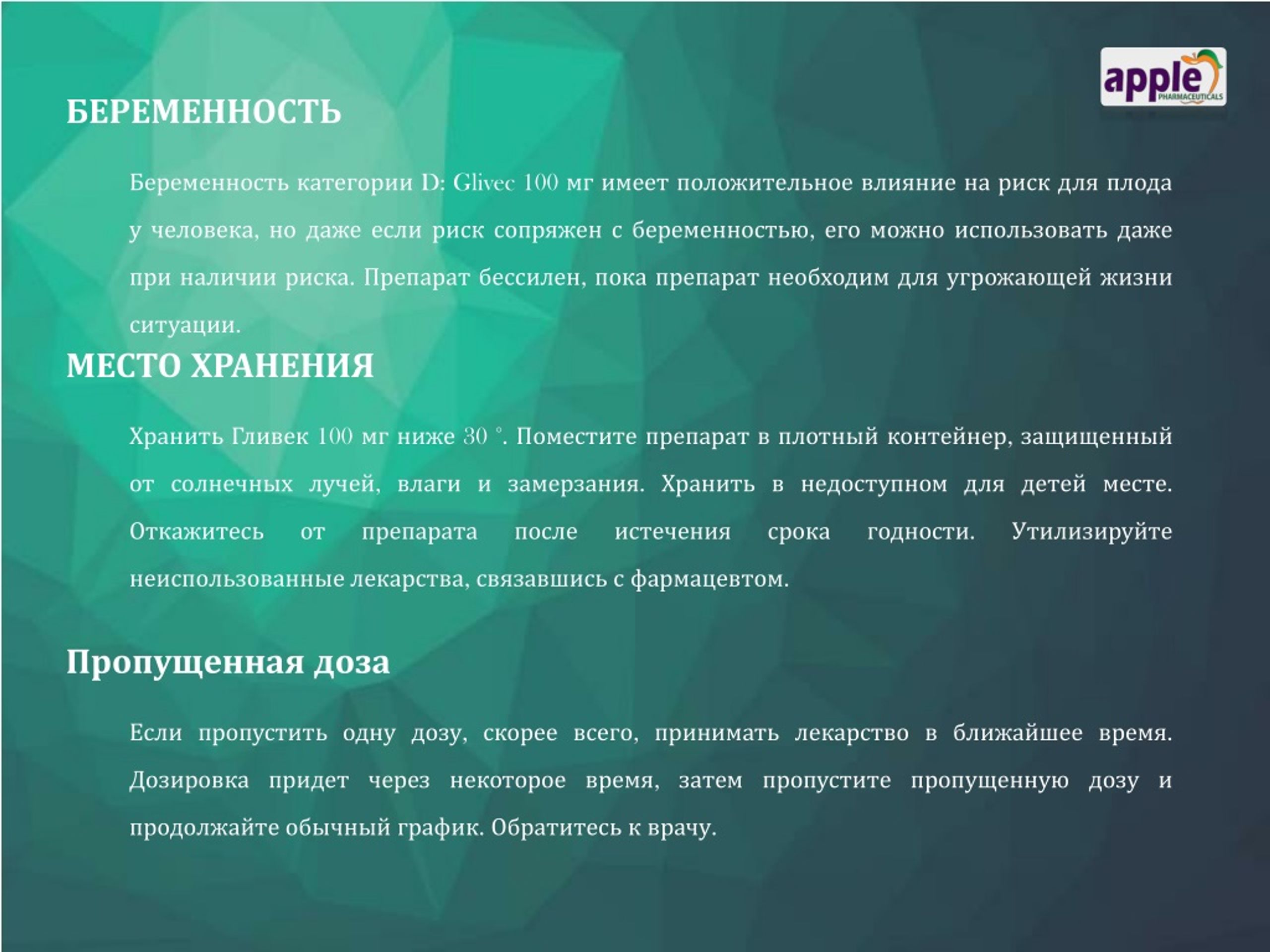 apple
PHARMACEUTICALS

БЕРЕМЕННОСТЬ

Беременность категории D: Glivec 100 мг имеет положительное влияние на риск для плода у человека, но даже если риск сопряжен с беременностью, его можно использовать даже при наличии риска. Препарат бессилен, пока препарат необходим для угрожающей жизни ситуации.

МЕСТО ХРАНЕНИЯ

Хранить Гливек 100 мг ниже 30 °. Поместите препарат в плотный контейнер, защищенный от солнечных лучей, влаги и замерзания. Хранить в недоступном для детей месте. Откажитесь от препарата после истечения срока годности. Утилизируйте неиспользованные лекарства, связавшись с фармацевтом.

Пропущенная доза

Если пропустить одну дозу, скорее всего, принимать лекарство в ближайшее время. Дозировка придет через некоторое время, затем пропустите пропущенную дозу и продолжайте обычный график. Обратитесь к врачу.